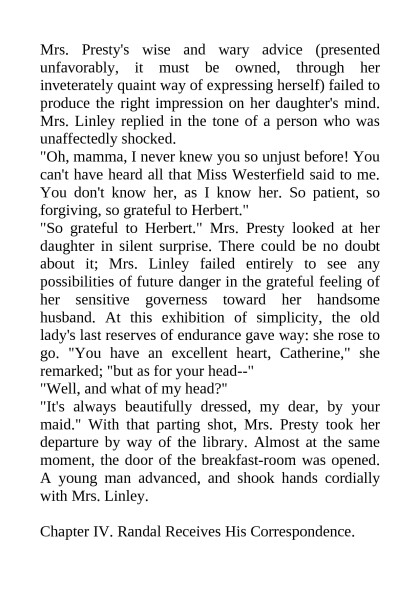 Mrs. Presty's wise and wary advice (presented unfavorably, it must be owned, through her inveterately quaint way of expressing herself) failed to produce the right impression on her daughter's mind. Mrs. Linley replied in the tone of a person who was unaffectedly shocked.
"Oh, mamma, I never knew you so unjust before! You can't have heard all that Miss Westerfield said to me. You don't know her, as I know her. So patient, so forgiving, so grateful to Herbert."
"So grateful to Herbert." Mrs. Presty looked at her daughter in silent surprise. There could be no doubt about it; Mrs. Linley failed entirely to see any possibilities of future danger in the grateful feeling of her sensitive governess toward her handsome husband. At this exhibition of simplicity, the old lady's last reserves of endurance gave way: she rose to go. "You have an excellent heart, Catherine," she remarked; "but as for your head--"
"Well, and what of my head?"
"It's always beautifully dressed, my dear, by your maid." With that parting shot, Mrs. Presty took her departure by way of the library. Almost at the same moment, the door of the breakfast-room was opened. A young man advanced, and shook hands cordially with Mrs. Linley.

Chapter IV. Randal Receives His Correspondence.